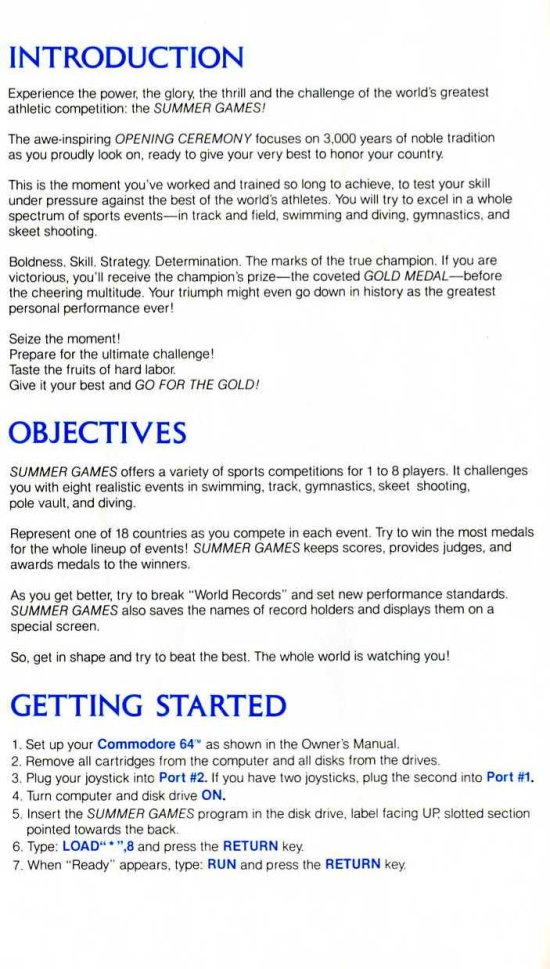 INTRODUCTION

Experience the power, the glory, the thrill and the challenge of the world's greatest athletic competition: the SUMMER GAMES!

The awe-inspiring OPENING CEREMONY focuses on 3,000 years of noble tradition as you proudly look on, ready to give your very best to honor your country.

This is the moment you've worked and trained so long to achieve, to test your skill under pressure against the best of the world's athletes. You will try to excel in a whole spectrum of sports events—in track and field, swimming and diving, gymnastics, and skeet shooting.

Boldness. Skill. Strategy. Determination. The marks of the true champion. If you are victorious, you'll receive the champion's prize—the coveted GOLD MEDAL—before the cheering multitude. Your triumph might even go down in history as the greatest personal performance ever!

Seize the moment!
Prepare for the ultimate challenge!
Taste the fruits of hard labor.
Give it your best and GO FOR THE GOLD!

OBJECTIVES

SUMMER GAMES offers a variety of sports competitions for 1 to 8 players. It challenges you with eight realistic events in swimming, track, gymnastics, skeet shooting, pole vault, and diving.

Represent one of 18 countries as you compete in each event. Try to win the most medals for the whole lineup of events! SUMMER GAMES keeps scores, provides judges, and awards medals to the winners.

As you get better, try to break "World Records" and set new performance standards. SUMMER GAMES also saves the names of record holders and displays them on a special screen.

So, get in shape and try to beat the best. The whole world is watching you!

GETTING STARTED

1. Set up your Commodore 64™ as shown in the Owner's Manual.
2. Remove all cartridges from the computer and all disks from the drives.
3. Plug your joystick into Port #2. If you have two joysticks, plug the second into Port #1.
4. Turn computer and disk drive ON.
5. Insert the SUMMER GAMES program in the disk drive, label facing UP, slotted section pointed towards the back.
6. Type: LOAD"*",8 and press the RETURN key.
7. When "Ready" appears, type: RUN and press the RETURN key.